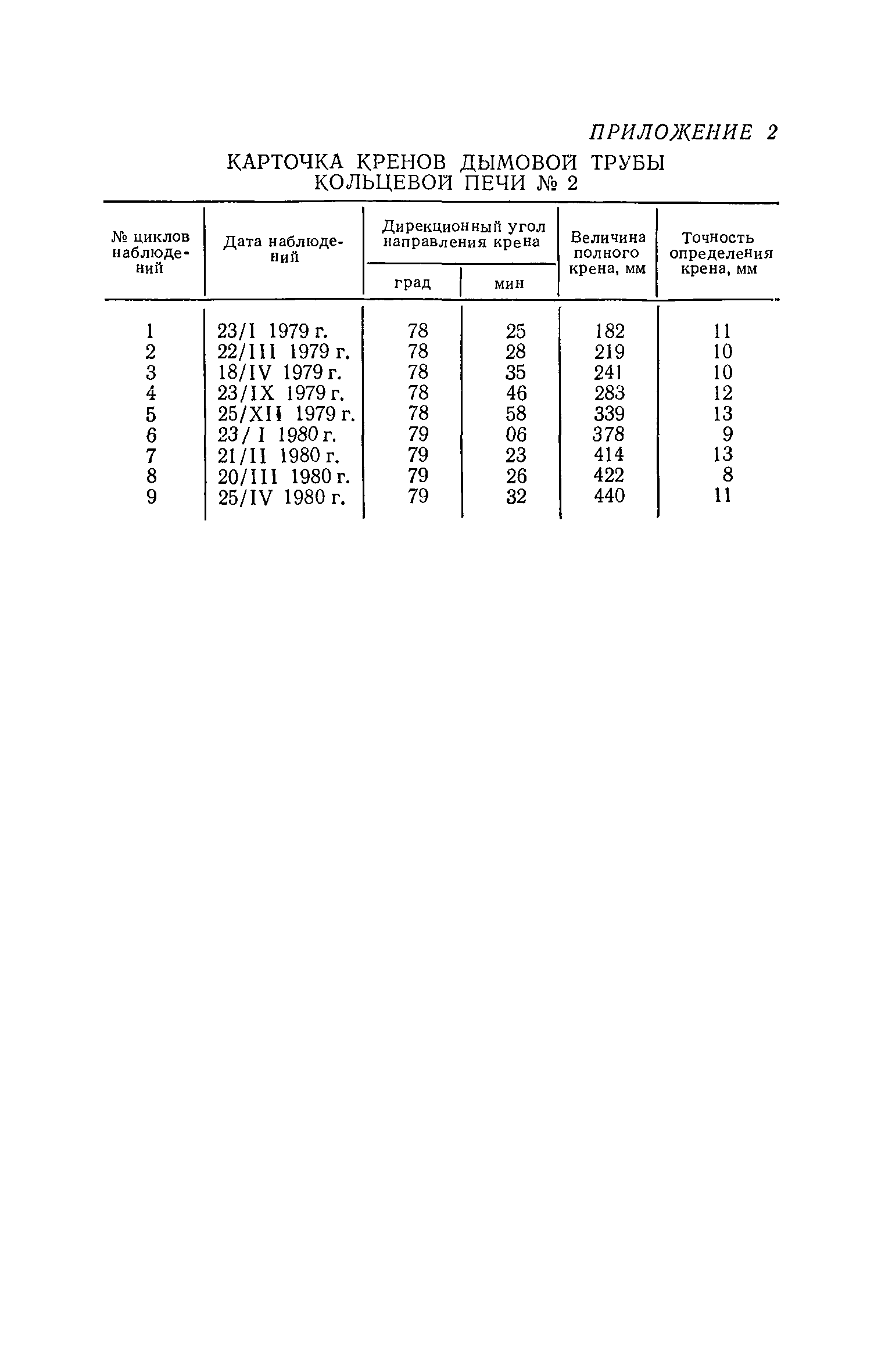 ПРИЛОЖЕНИЕ 2

КАРТОЧКА КРЕНОВ ДЫМОВОЙ ТРУБЫ КОЛЬЦЕВОЙ ПЕЧИ № 2

| № циклов наблюдений | Дата наблюдений | Дирекционный угол направления крена | | Величина полного крена, мм | Точность определения крена, мм |
|---|---|---|---|---|---|
| | | град | мин | | |
| 1 | 23/I 1979 г. | 78 | 25 | 182 | 11 |
| 2 | 22/III 1979 г. | 78 | 28 | 219 | 10 |
| 3 | 18/IV 1979 г. | 78 | 35 | 241 | 10 |
| 4 | 23/IX 1979 г. | 78 | 46 | 283 | 12 |
| 5 | 25/XII 1979 г. | 78 | 58 | 339 | 13 |
| 6 | 23/ I 1980 г. | 79 | 06 | 378 | 9 |
| 7 | 21/II 1980 г. | 79 | 23 | 414 | 13 |
| 8 | 20/III 1980 г. | 79 | 26 | 422 | 8 |
| 9 | 25/IV 1980 г. | 79 | 32 | 440 | 11 |